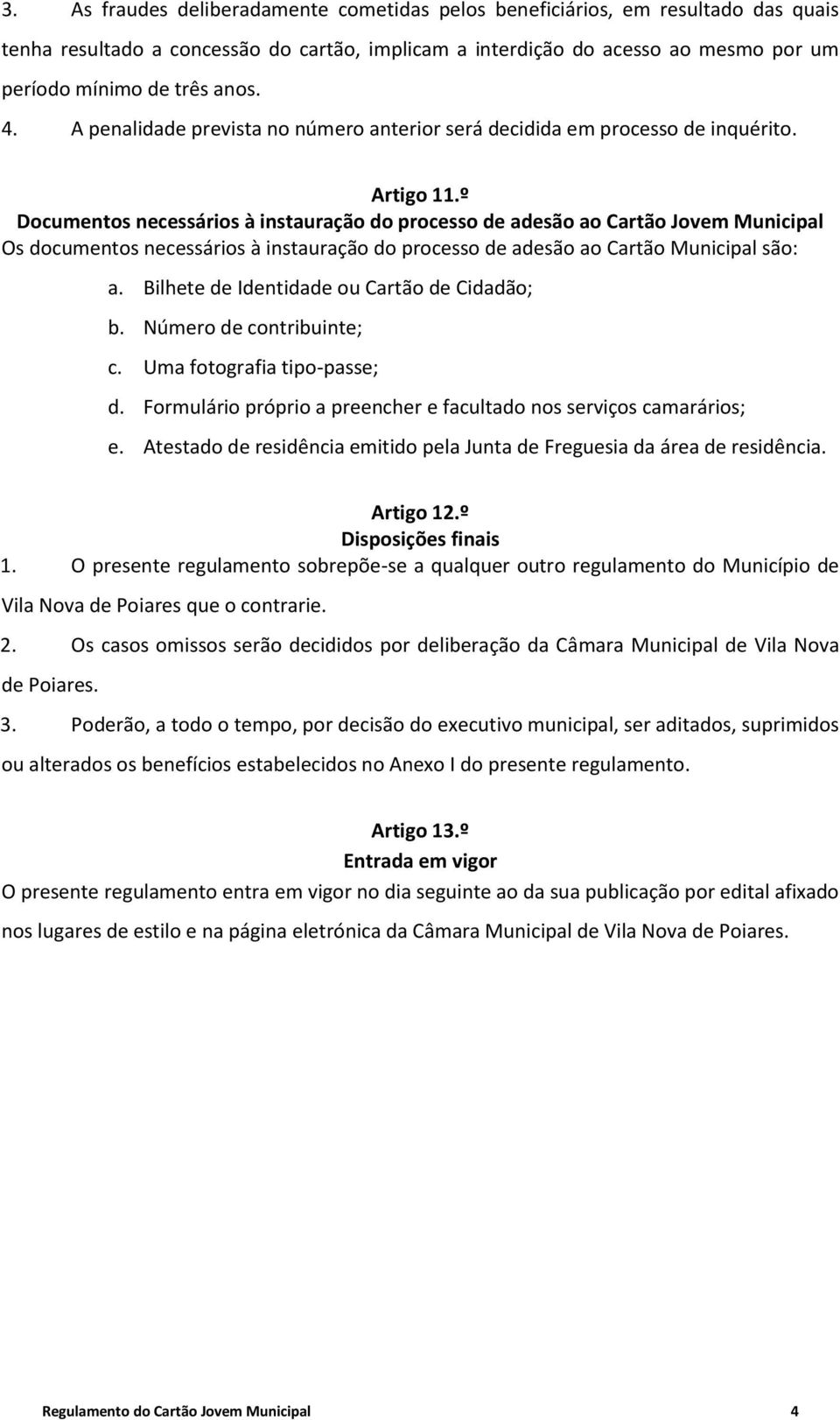 3. As fraudes deliberadamente cometidas pelos beneficiários, em resultado das quais tenha resultado a concessão do cartão, implicam a interdição do acesso ao mesmo por um período mínimo de três anos.

4. A penalidade prevista no número anterior será decidida em processo de inquérito.

Artigo 11.º
Documentos necessários à instauração do processo de adesão ao Cartão Jovem Municipal
Os documentos necessários à instauração do processo de adesão ao Cartão Municipal são:

a. Bilhete de Identidade ou Cartão de Cidadão;
b. Número de contribuinte;
c. Uma fotografia tipo-passe;
d. Formulário próprio a preencher e facultado nos serviços camarários;
e. Atestado de residência emitido pela Junta de Freguesia da área de residência.

Artigo 12.º
Disposições finais
1. O presente regulamento sobrepõe-se a qualquer outro regulamento do Município de Vila Nova de Poiares que o contrarie.
2. Os casos omissos serão decididos por deliberação da Câmara Municipal de Vila Nova de Poiares.
3. Poderão, a todo o tempo, por decisão do executivo municipal, ser aditados, suprimidos ou alterados os benefícios estabelecidos no Anexo I do presente regulamento.

Artigo 13.º
Entrada em vigor
O presente regulamento entra em vigor no dia seguinte ao da sua publicação por edital afixado nos lugares de estilo e na página eletrónica da Câmara Municipal de Vila Nova de Poiares.

Regulamento do Cartão Jovem Municipal 4